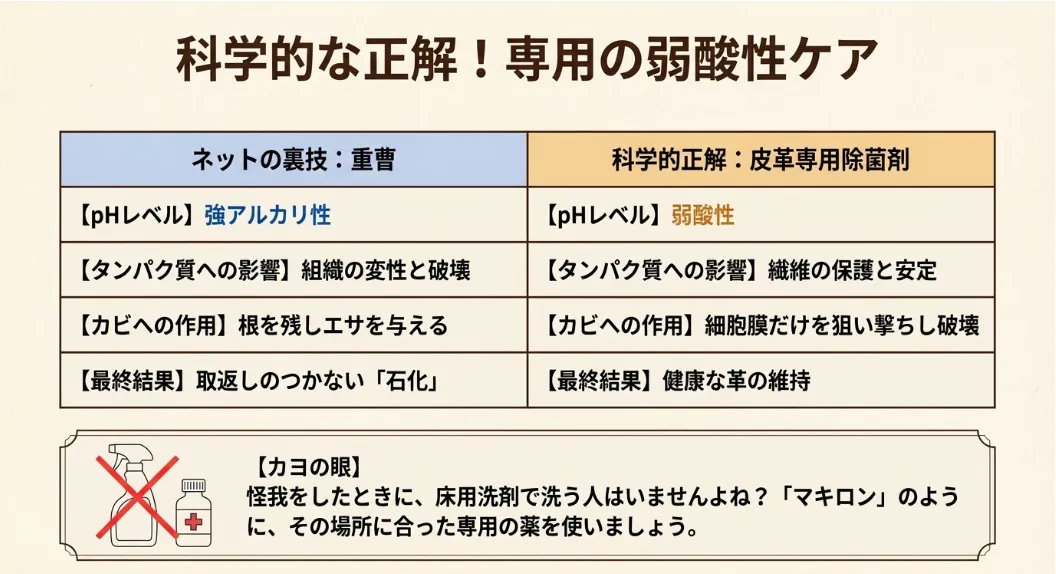 科学的な正解！専用の弱酸性ケア

| ネットの裏技：重曹 | 科学的正解：皮革専用除菌剤 |
|---|---|
| 【pHレベル】強アルカリ性 | 【pHレベル】弱酸性 |
| 【タンパク質への影響】組織の変性と破壊 | 【タンパク質への影響】繊維の保護と安定 |
| 【カビへの作用】根を残しエサを与える | 【カビへの作用】細胞膜だけを狙い撃ちし破壊 |
| 【最終結果】取返しのつかない「石化」 | 【最終結果】健康な革の維持 |

【カヨの眼】
怪我をしたときに、床用洗剤で洗う人はいませんよね？「マキロン」のように、その場所に合った専用の薬を使いましょう。